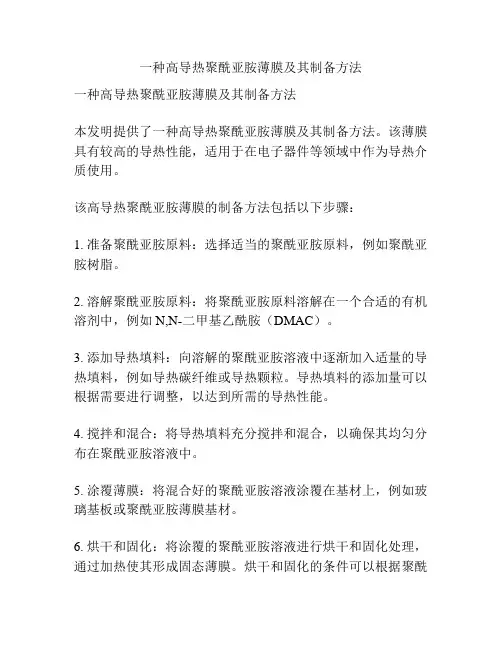 一种高导热聚酰亚胺薄膜及其制备方法

一种高导热聚酰亚胺薄膜及其制备方法

本发明提供了一种高导热聚酰亚胺薄膜及其制备方法。该薄膜具有较高的导热性能，适用于在电子器件等领域中作为导热介质使用。

该高导热聚酰亚胺薄膜的制备方法包括以下步骤：

1. 准备聚酰亚胺原料：选择适当的聚酰亚胺原料，例如聚酰亚胺树脂。

2. 溶解聚酰亚胺原料：将聚酰亚胺原料溶解在一个合适的有机溶剂中，例如 N,N-二甲基乙酰胺（DMAC）。

3. 添加导热填料：向溶解的聚酰亚胺溶液中逐渐加入适量的导热填料，例如导热碳纤维或导热颗粒。导热填料的添加量可以根据需要进行调整，以达到所需的导热性能。

4. 搅拌和混合：将导热填料充分搅拌和混合，以确保其均匀分布在聚酰亚胺溶液中。

5. 涂覆薄膜：将混合好的聚酰亚胺溶液涂覆在基材上，例如玻璃基板或聚酰亚胺薄膜基材。

6. 烘干和固化：将涂覆的聚酰亚胺溶液进行烘干和固化处理，通过加热使其形成固态薄膜。烘干和固化的条件可以根据聚酰